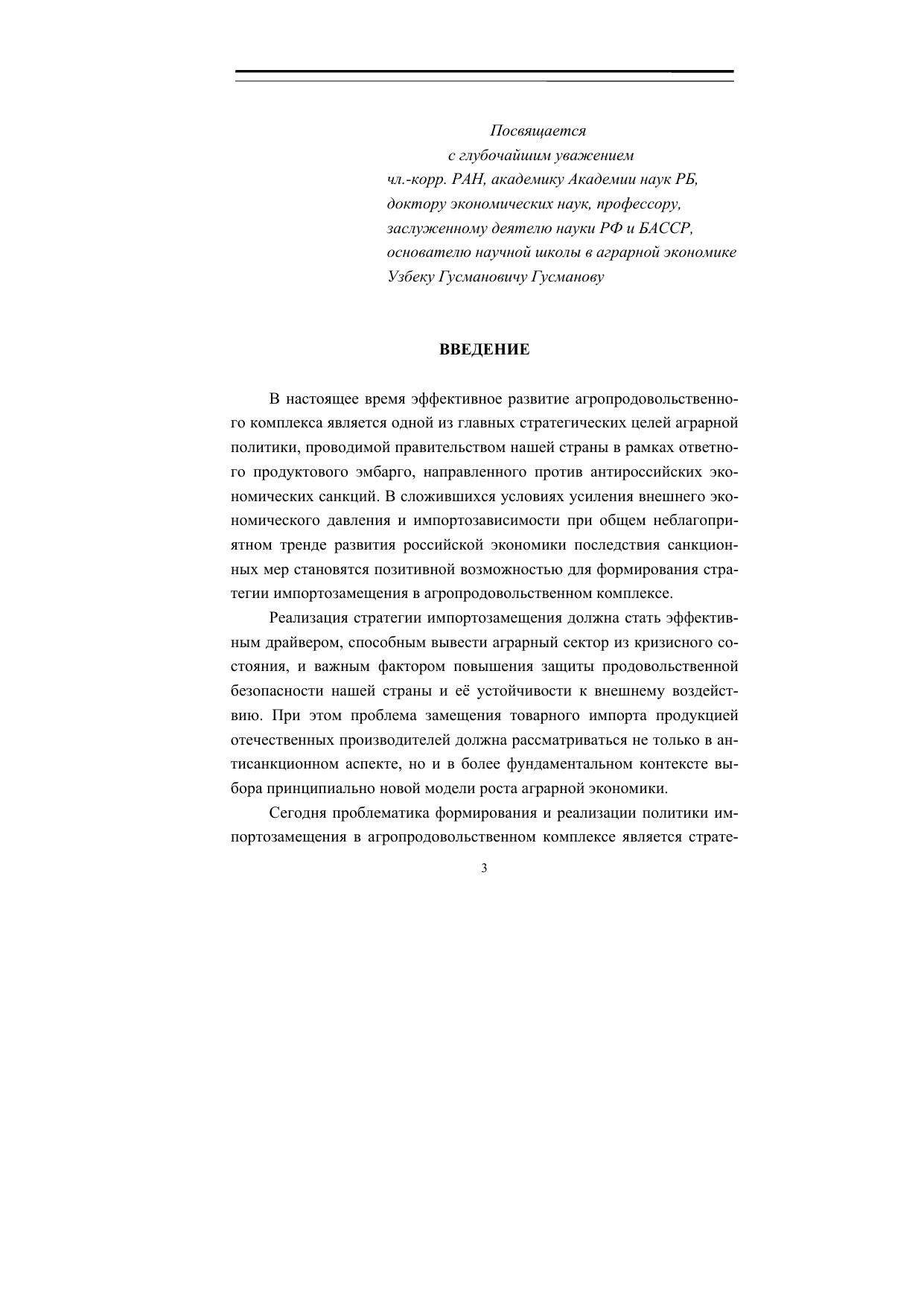 Посвящается
с глубочайшим уважением
чл.-корр. РАН, академику Академии наук РБ,
доктору экономических наук, профессору,
заслуженному деятелю науки РФ и БАССР,
основателю научной школы в аграрной экономике
Узбеку Гусмановичу Гусманову

ВВЕДЕНИЕ

В настоящее время эффективное развитие агропродовольственного комплекса является одной из главных стратегических целей аграрной политики, проводимой правительством нашей страны в рамках ответного продуктового эмбарго, направленного против антироссийских экономических санкций. В сложившихся условиях усиления внешнего экономического давления и импортозависимости при общем неблагоприятном тренде развития российской экономики последствия санкционных мер становятся позитивной возможностью для формирования стратегии импортозамещения в агропродовольственном комплексе.

Реализация стратегии импортозамещения должна стать эффективным драйвером, способным вывести аграрный сектор из кризисного состояния, и важным фактором повышения защиты продовольственной безопасности нашей страны и её устойчивости к внешнему воздействию. При этом проблема замещения товарного импорта продукцией отечественных производителей должна рассматриваться не только в антисанкционном аспекте, но и в более фундаментальном контексте выбора принципиально новой модели роста аграрной экономики.

Сегодня проблематика формирования и реализации политики импортозамещения в агропродовольственном комплексе является страте-

3